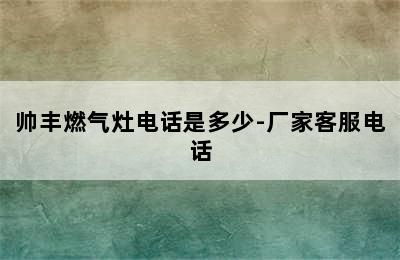 帅丰燃气灶电话是多少-厂家客服电话